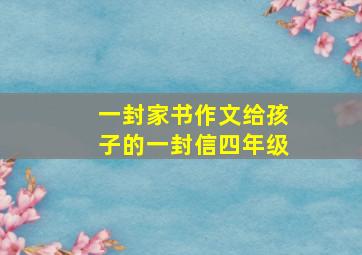 一封家书作文给孩子的一封信四年级